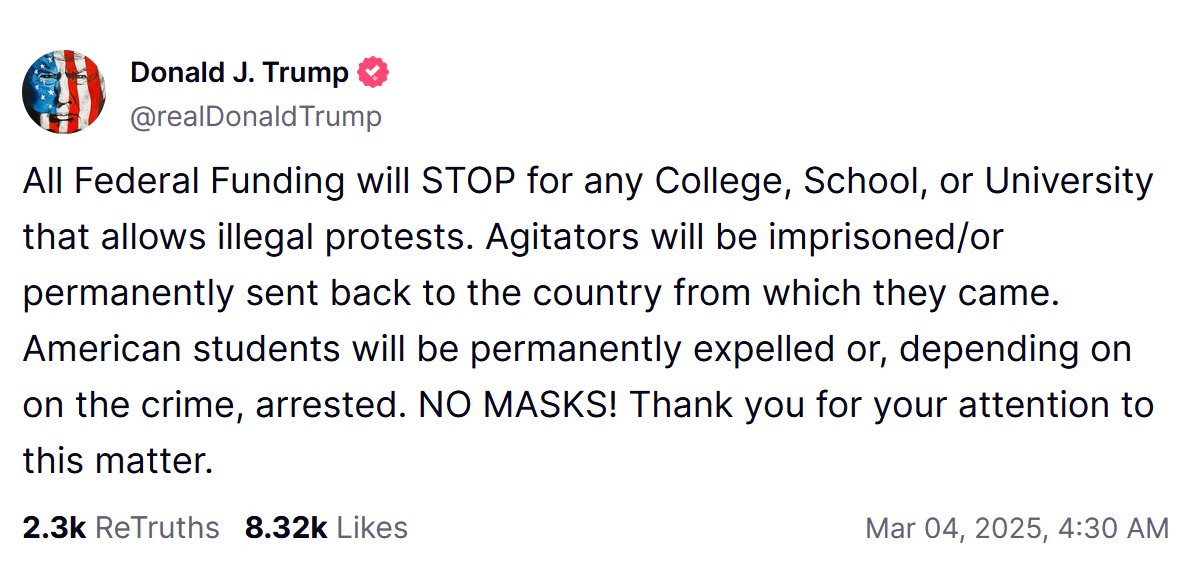 Donald J. Trump
@realDonaldTrump

All Federal Funding will STOP for any College, School, or University that allows illegal protests. Agitators will be imprisoned/or permanently sent back to the country from which they came. American students will be permanently expelled or, depending on on the crime, arrested. NO MASKS! Thank you for your attention to this matter.

2.3k ReTruths 8.32k Likes Mar 04, 2025, 4:30 AM